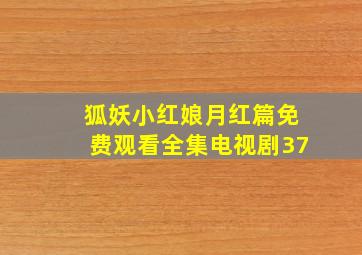 狐妖小红娘月红篇免费观看全集电视剧37